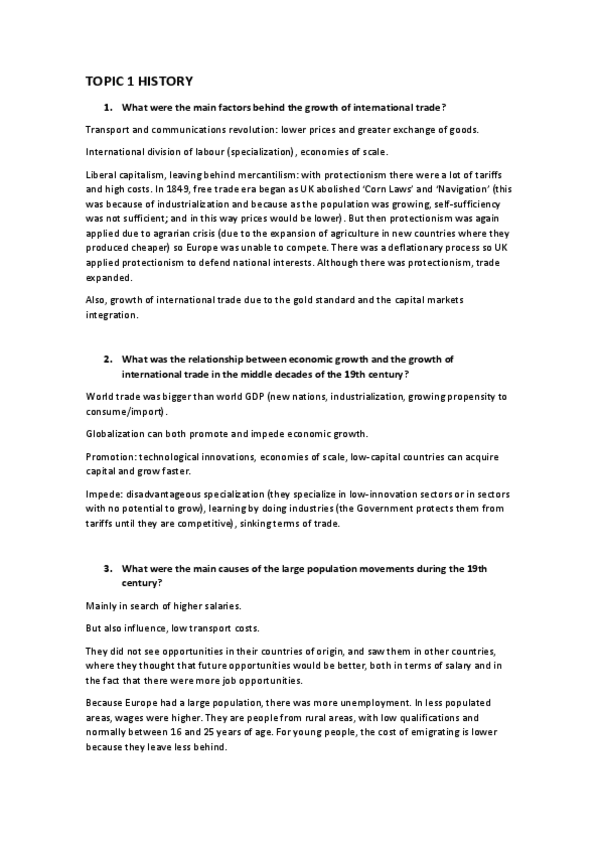 TOPIC 1 HISTORY

1. What were the main factors behind the growth of international trade?

Transport and communications revolution: lower prices and greater exchange of goods.

International division of labour (specialization), economies of scale.

Liberal capitalism, leaving behind mercantilism: with protectionism there were a lot of tariffs and high costs. In 1849, free trade era began as UK abolished 'Corn Laws' and 'Navigation' (this was because of industrialization and because as the population was growing, self-sufficiency was not sufficient; and in this way prices would be lower). But then protectionism was again applied due to agrarian crisis (due to the expansion of agriculture in new countries where they produced cheaper) so Europe was unable to compete. There was a deflationary process so UK applied protectionism to defend national interests. Although there was protectionism, trade expanded.

Also, growth of international trade due to the gold standard and the capital markets integration.

2. What was the relationship between economic growth and the growth of international trade in the middle decades of the 19th century?

World trade was bigger than world GDP (new nations, industrialization, growing propensity to consume/import).

Globalization can both promote and impede economic growth.

Promotion: technological innovations, economies of scale, low-capital countries can acquire capital and grow faster.

Impede: disadvantageous specialization (they specialize in low-innovation sectors or in sectors with no potential to grow), learning by doing industries (the Government protects them from tariffs until they are competitive), sinking terms of trade.

3. What were the main causes of the large population movements during the 19th century?

Mainly in search of higher salaries.

But also influence, low transport costs.

They did not see opportunities in their countries of origin, and saw them in other countries, where they thought that future opportunities would be better, both in terms of salary and in the fact that there were more job opportunities.

Because Europe had a large population, there was more unemployment. In less populated areas, wages were higher. They are people from rural areas, with low qualifications and normally between 16 and 25 years of age. For young people, the cost of emigrating is lower because they leave less behind.